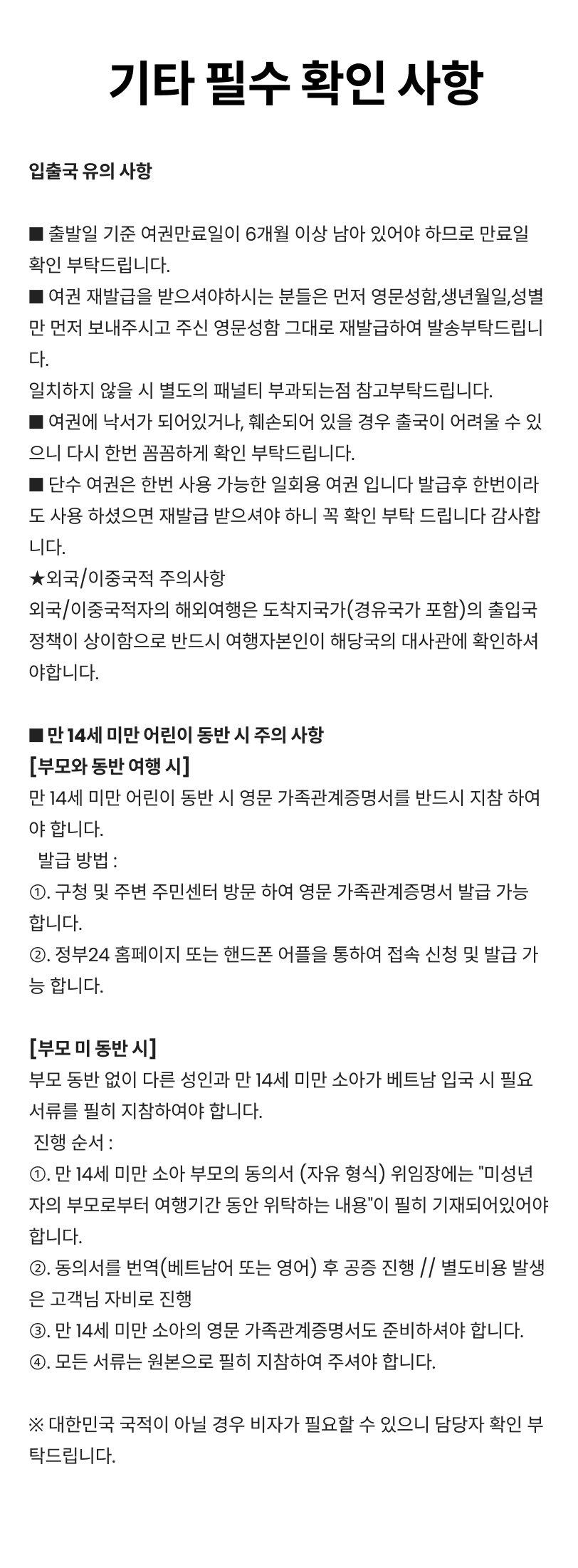 기타 필수 확인 사항

입출국 유의 사항

■ 출발일 기준 여권만료일이 6개월 이상 남아 있어야 하므로 만료일 확인 부탁드립니다.
■ 여권 재발급을 받으셔야하시는 분들은 먼저 영문성함,생년월일,성별만 먼저 보내주시고 주신 영문성함 그대로 재발급하여 발송부탁드립니다.
일치하지 않을 시 별도의 패널티 부과되는점 참고부탁드립니다.
■ 여권에 낙서가 되어있거나, 훼손되어 있을 경우 출국이 어려울 수 있으니 다시 한번 꼼꼼하게 확인 부탁드립니다.
■ 단수 여권은 한번 사용 가능한 일회용 여권 입니다 발급후 한번이라도 사용 하셨으면 재발급 받으셔야 하니 꼭 확인 부탁 드립니다 감사합니다.
★외국/이중국적 주의사항
외국/이중국적자의 해외여행은 도착지국가(경유국가 포함)의 출입국 정책이 상이함으로 반드시 여행자본인이 해당국의 대사관에 확인하셔야합니다.

■ 만 14세 미만 어린이 동반 시 주의 사항
[부모와 동반 여행 시]
만 14세 미만 어린이 동반 시 영문 가족관계증명서를 반드시 지참 하여야 합니다.
발급 방법 :
①. 구청 및 주변 주민센터 방문 하여 영문 가족관계증명서 발급 가능 합니다.
②. 정부24 홈페이지 또는 핸드폰 어플을 통하여 접속 신청 및 발급 가능 합니다.

[부모 미 동반 시]
부모 동반 없이 다른 성인과 만 14세 미만 소아가 베트남 입국 시 필요 서류를 필히 지참하여야 합니다.
진행 순서 :
①. 만 14세 미만 소아 부모의 동의서 (자유 형식) 위임장에는 "미성년자의 부모로부터 여행기간 동안 위탁하는 내용"이 필히 기재되어있어야 합니다.
②. 동의서를 번역(베트남어 또는 영어) 후 공증 진행 // 별도비용 발생은 고객님 자비로 진행
③. 만 14세 미만 소아의 영문 가족관계증명서도 준비하셔야 합니다.
④. 모든 서류는 원본으로 필히 지참하여 주셔야 합니다.

※ 대한민국 국적이 아닐 경우 비자가 필요할 수 있으니 담당자 확인 부탁드립니다.